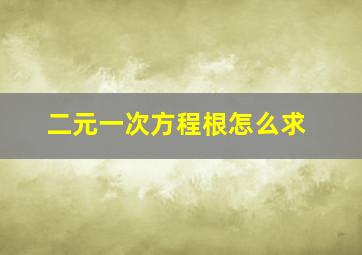 二元一次方程根怎么求